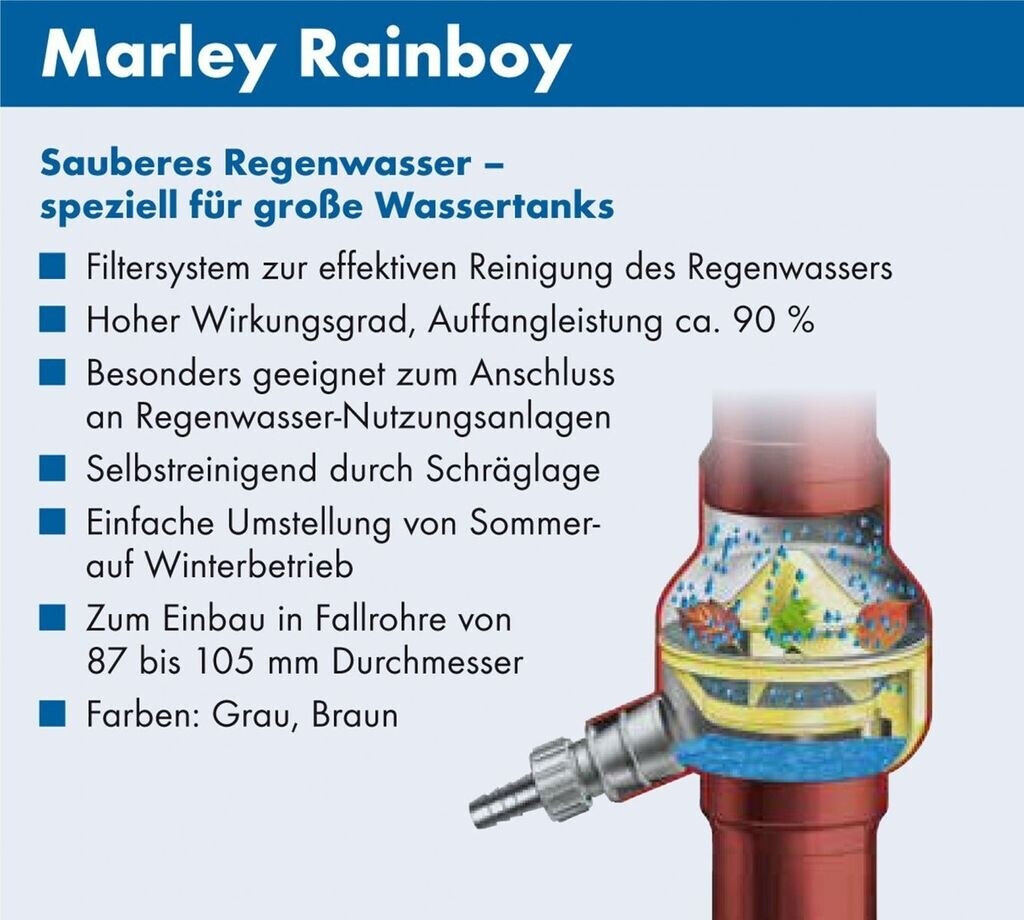 Marley Rainboy

Sauberes Regenwasser – speziell für große Wassertanks

• Filtersystem zur effektiven Reinigung des Regenwassers
• Hoher Wirkungsgrad, Auffangleistung ca. 90 %
• Besonders geeignet zum Anschluss an Regenwasser-Nutzungsanlagen
• Selbstreinigend durch Schräglage
• Einfache Umstellung von Sommer- auf Winterbetrieb
• Zum Einbau in Fallrohre von 87 bis 105 mm Durchmesser
• Farben: Grau, Braun